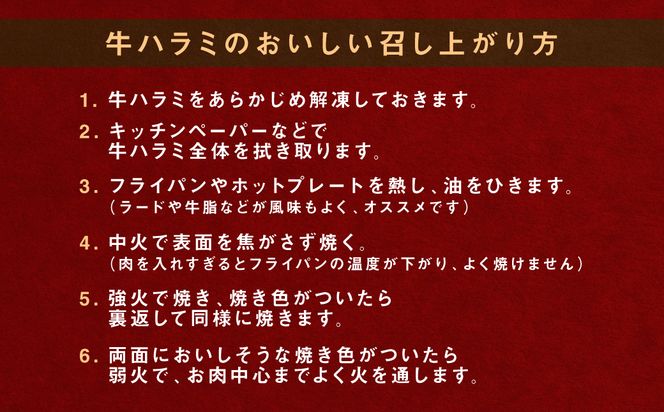 牛ハラミのおいしい召し上がり方

1. 牛ハラミをあらかじめ解凍しておきます。

2. キッチンペーパーなどで
牛ハラミ全体を拭き取ります。

3. フライパンやホットプレートを熱し、油をひきます。
（ラードや牛脂などが風味もよく、オススメです）

4. 中火で表面を焦がさず焼く。
（肉を入れすぎるとフライパンの温度が下がり、よく焼けません）

5. 強火で焼き、焼き色がついたら
裏返して同様に焼きます。

6. 両面においしそうな焼き色がついたら
弱火で、お肉中心までよく火を通します。